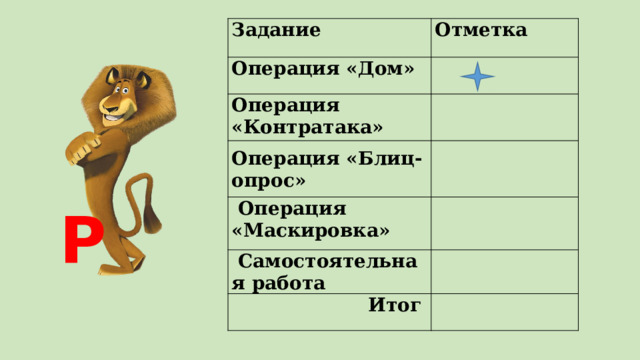 Р

| Задание | Отметка |
|---|---|
| Операция «Дом» | |
| Операция «Контратака» | |
| Операция «Блиц-опрос» | |
| Операция «Маскировка» | |
| Самостоятельная работа | |
| Итог | |